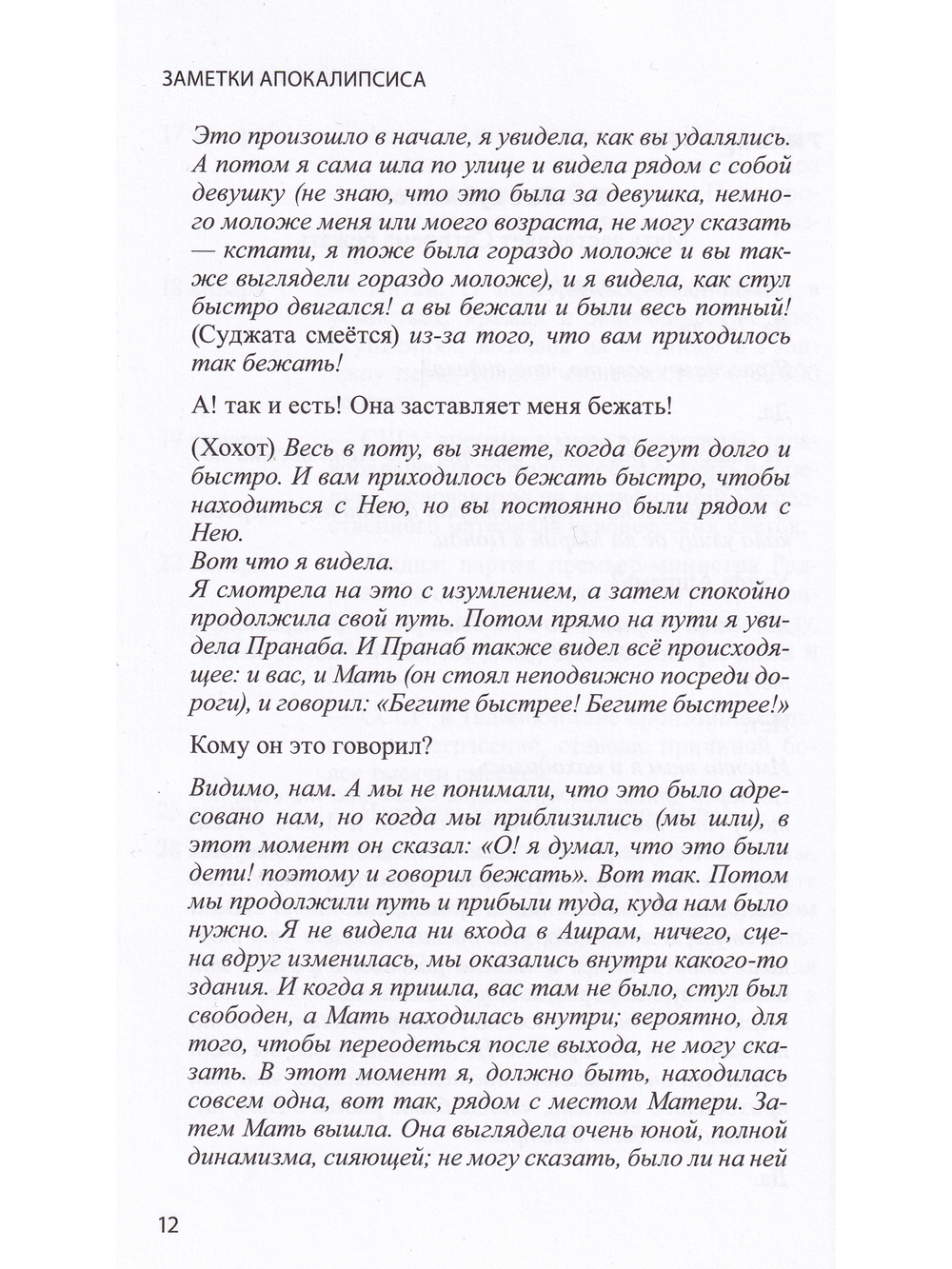 ЗАМЕТКИ АПОКАЛИПСИСА

Это произошло в начале, я увидела, как вы удалялись. А потом я сама шла по улице и видела рядом с собой девушку (не знаю, что это была за девушка, немного моложе меня или моего возраста, не могу сказать — кстати, я тоже была гораздо моложе и вы также выглядели гораздо моложе), и я видела, как стул быстро двигался! а вы бежали и были весь потный! (Суджата смеётся) из-за того, что вам приходилось так бежать!

А! так и есть! Она заставляет меня бежать!

(Хохот) Весь в поту, вы знаете, когда бегут долго и быстро. И вам приходилось бежать быстро, чтобы находиться с Нею, но вы постоянно были рядом с Нею.
Вот что я видела.
Я смотрела на это с изумлением, а затем спокойно продолжила свой путь. Потом прямо на пути я увидела Пранаба. И Пранаб также видел всё происходящее: и вас, и Мать (он стоял неподвижно посреди дороги), и говорил: «Бегите быстрее! Бегите быстрее!»

Кому он это говорил?

Видимо, нам. А мы не понимали, что это было адресовано нам, но когда мы приблизились (мы шли), в этот момент он сказал: «О! я думал, что это были дети! поэтому и говорил бежать». Вот так. Потом мы продолжили путь и прибыли туда, куда нам было нужно. Я не видела ни входа в Ашрам, ничего, сцена вдруг изменилась, мы оказались внутри какого-то здания. И когда я пришла, вас там не было, стул был свободен, а Мать находилась внутри; вероятно, для того, чтобы переодеться после выхода, не могу сказать. В этот момент я, должно быть, находилась совсем одна, вот так, рядом с местом Матери. Затем Мать вышла. Она выглядела очень юной, полной динамизма, сияющей; не могу сказать, было ли на ней

12